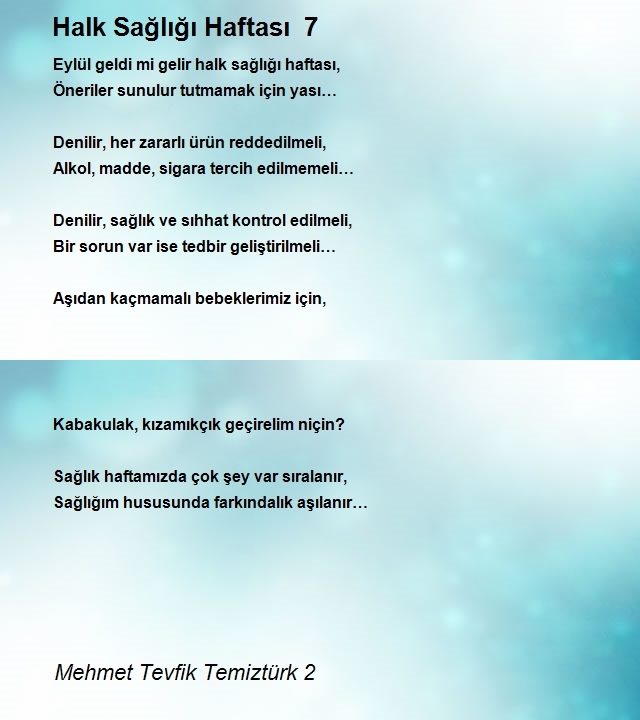 Halk Sağlığı Haftası 7

Eylül geldi mi gelir halk sağlığı haftası,
Öneriler sunulur tutmamak için yası…

Denilir, her zararlı ürün reddedilmeli,
Alkol, madde, sigara tercih edilmemeli…

Denilir, sağlık ve sıhhat kontrol edilmeli,
Bir sorun var ise tedbir geliştirilmeli…

Aşıdan kaçmamalı bebeklerimiz için,

Kabakulak, kızamıkçık geçirelim niçin?

Sağlık haftamızda çok şey var sıralanır,
Sağlığım hususunda farkındalık aşılanır…

Mehmet Tevfik Temiztürk 2